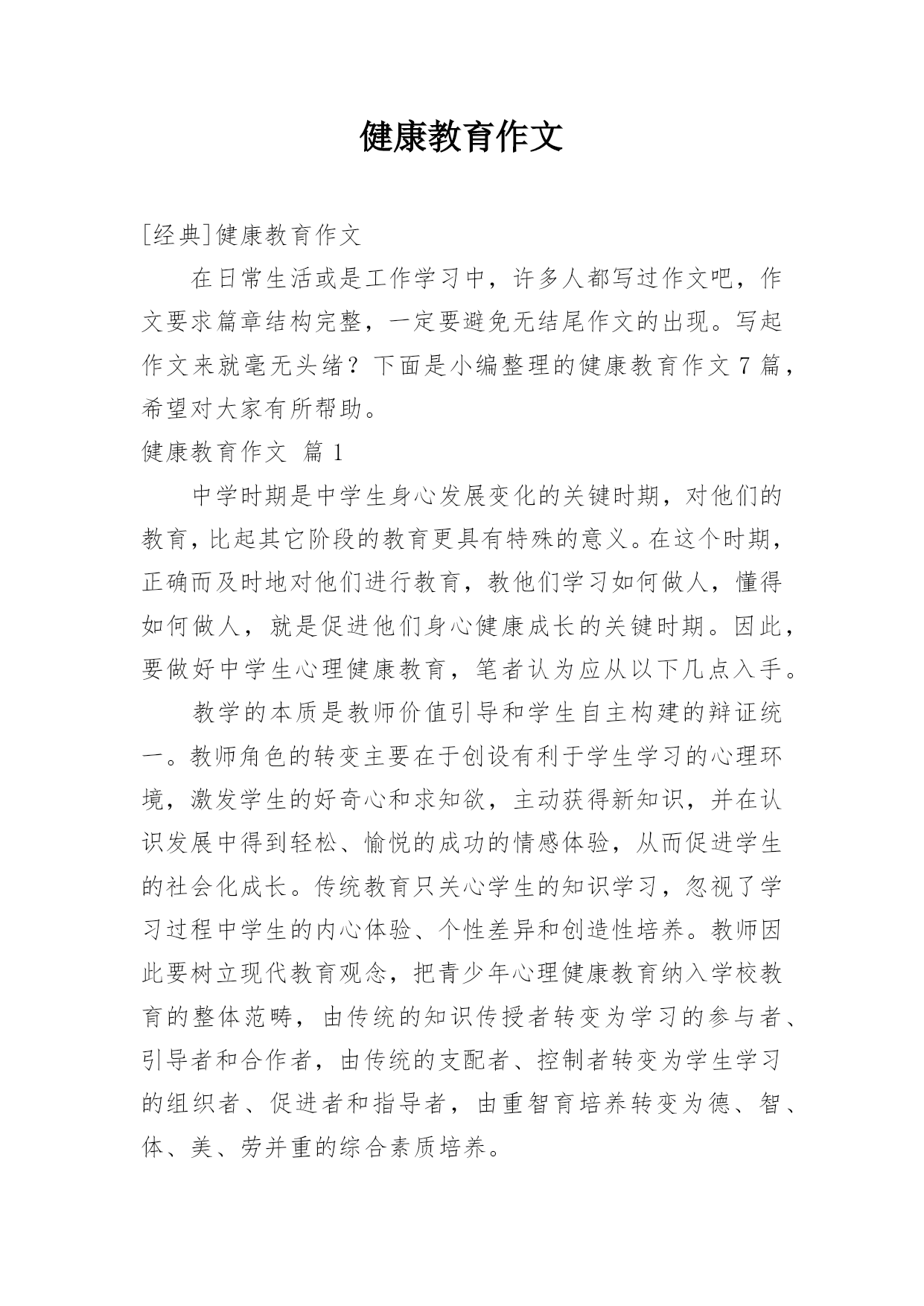 健康教育作文

[经典]健康教育作文

在日常生活或是工作学习中，许多人都写过作文吧，作文要求篇章结构完整，一定要避免无结尾作文的出现。写起作文来就毫无头绪？下面是小编整理的健康教育作文 7 篇，希望对大家有所帮助。

健康教育作文 篇 1

中学时期是中学生身心发展变化的关键时期，对他们的教育，比起其它阶段的教育更具有特殊的意义。在这个时期，正确而及时地对他们进行教育，教他们学习如何做人，懂得如何做人，就是促进他们身心健康成长的关键时期。因此，要做好中学生心理健康教育，笔者认为应从以下几点入手。

教学的本质是教师价值引导和学生自主构建的辩证统一。教师角色的转变主要在于创设有利于学生学习的心理环境，激发学生的好奇心和求知欲，主动获得新知识，并在认识发展中得到轻松、愉悦的成功的情感体验，从而促进学生的社会化成长。传统教育只关心学生的知识学习，忽视了学习过程中学生的内心体验、个性差异和创造性培养。教师因此要树立现代教育观念，把青少年心理健康教育纳入学校教育的整体范畴，由传统的知识传授者转变为学习的参与者、引导者和合作者，由传统的支配者、控制者转变为学生学习的组织者、促进者和指导者，由重智育培养转变为德、智、体、美、劳并重的综合素质培养。